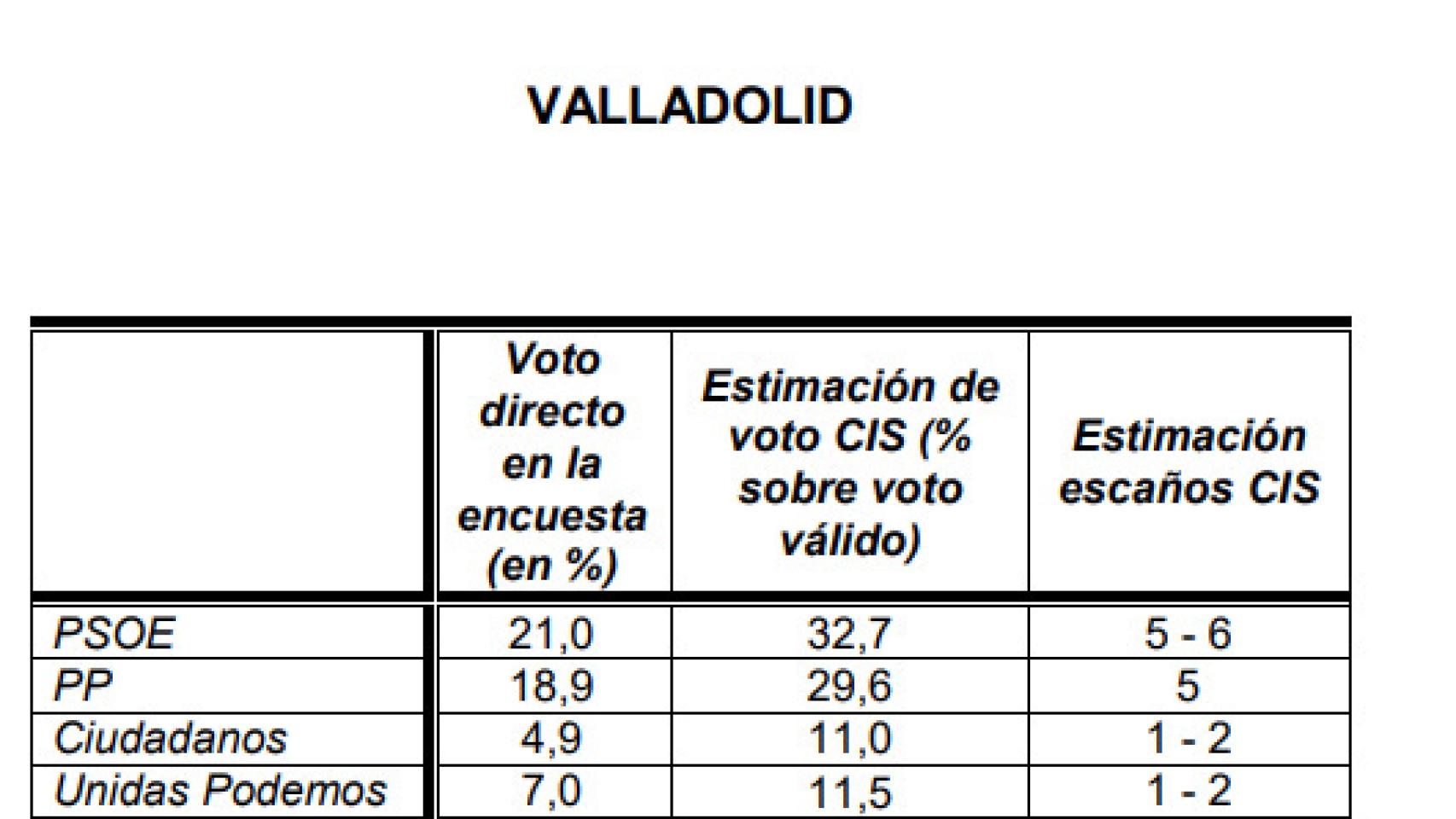 VALLADOLID

| | Voto directo en la encuesta (en %) | Estimación de voto CIS (% sobre voto válido) | Estimación escaños CIS |
|---|---|---|---|
| PSOE | 21,0 | 32,7 | 5 - 6 |
| PP | 18,9 | 29,6 | 5 |
| Ciudadanos | 4,9 | 11,0 | 1 - 2 |
| Unidas Podemos | 7,0 | 11,5 | 1 - 2 |